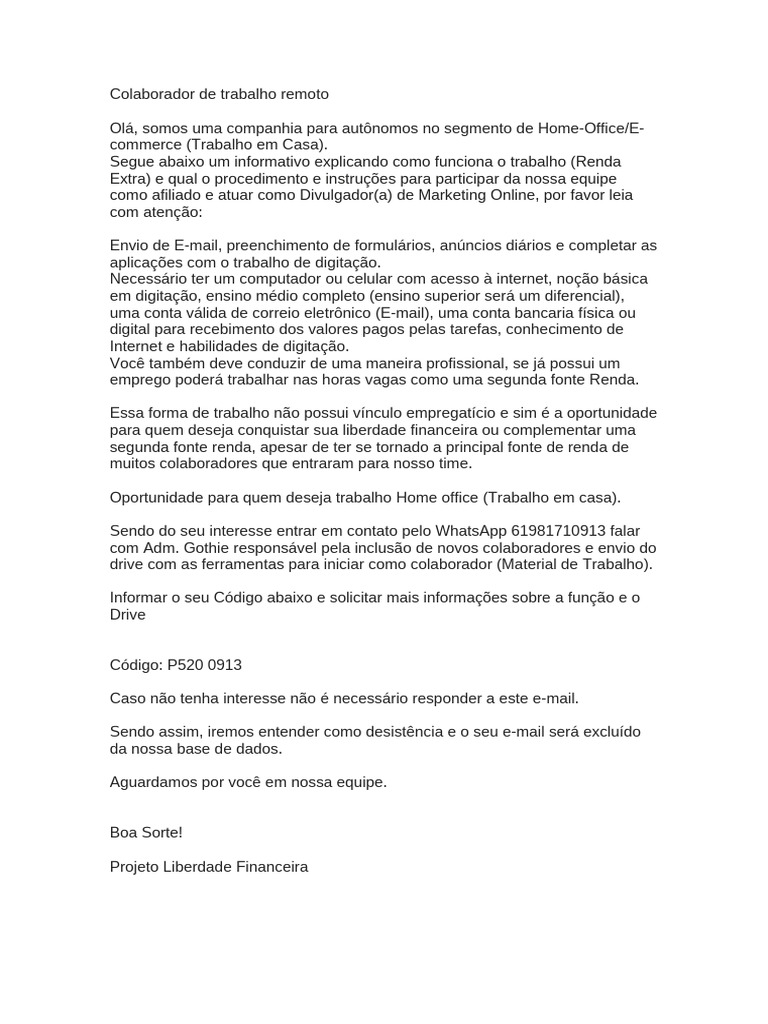 Colaborador de trabalho remoto

Olá, somos uma companhia para autônomos no segmento de Home-Office/E-commerce (Trabalho em Casa).
Segue abaixo um informativo explicando como funciona o trabalho (Renda Extra) e qual o procedimento e instruções para participar da nossa equipe como afiliado e atuar como Divulgador(a) de Marketing Online, por favor leia com atenção:

Envio de E-mail, preenchimento de formulários, anúncios diários e completar as aplicações com o trabalho de digitação.
Necessário ter um computador ou celular com acesso à internet, noção básica em digitação, ensino médio completo (ensino superior será um diferencial), uma conta válida de correio eletrônico (E-mail), uma conta bancaria física ou digital para recebimento dos valores pagos pelas tarefas, conhecimento de Internet e habilidades de digitação.
Você também deve conduzir de uma maneira profissional, se já possui um emprego poderá trabalhar nas horas vagas como uma segunda fonte Renda.

Essa forma de trabalho não possui vínculo empregatício e sim é a oportunidade para quem deseja conquistar sua liberdade financeira ou complementar uma segunda fonte renda, apesar de ter se tornado a principal fonte de renda de muitos colaboradores que entraram para nosso time.

Oportunidade para quem deseja trabalho Home office (Trabalho em casa).

Sendo do seu interesse entrar em contato pelo WhatsApp 61981710913 falar com Adm. Gothie responsável pela inclusão de novos colaboradores e envio do drive com as ferramentas para iniciar como colaborador (Material de Trabalho).

Informar o seu Código abaixo e solicitar mais informações sobre a função e o Drive

Código: P520 0913

Caso não tenha interesse não é necessário responder a este e-mail.

Sendo assim, iremos entender como desistência e o seu e-mail será excluído da nossa base de dados.

Aguardamos por você em nossa equipe.

Boa Sorte!

Projeto Liberdade Financeira